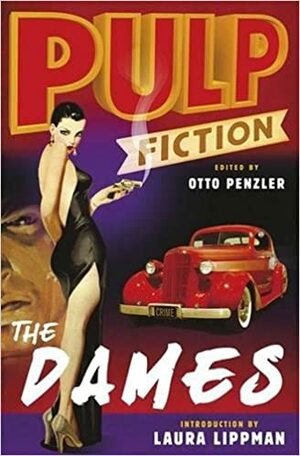 PULP
FICTION

EDITED BY
OTTO PENZLER

CRIME

THE
DAMES

INTRODUCTION BY
LAURA LIPPMAN